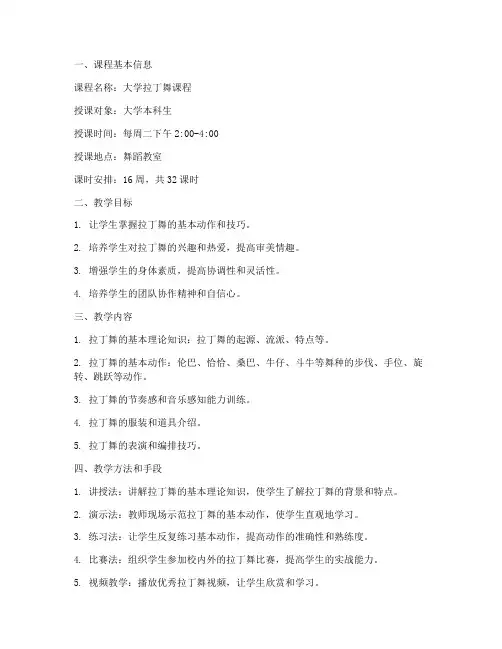 一、课程基本信息

课程名称：大学拉丁舞课程

授课对象：大学本科生

授课时间：每周二下午 2:00-4:00

授课地点：舞蹈教室

课时安排：16 周，共 32 课时

二、教学目标

1. 让学生掌握拉丁舞的基本动作和技巧。

2. 培养学生对拉丁舞的兴趣和热爱，提高审美情趣。

3. 增强学生的身体素质，提高协调性和灵活性。

4. 培养学生的团队协作精神和自信心。

三、教学内容

1. 拉丁舞的基本理论知识：拉丁舞的起源、流派、特点等。

2. 拉丁舞的基本动作：伦巴、恰恰、桑巴、牛仔、斗牛等舞种的步伐、手位、旋转、跳跃等动作。

3. 拉丁舞的节奏感和音乐感知能力训练。

4. 拉丁舞的服装和道具介绍。

5. 拉丁舞的表演和编排技巧。

四、教学方法和手段

1. 讲授法：讲解拉丁舞的基本理论知识，使学生了解拉丁舞的背景和特点。

2. 演示法：教师现场示范拉丁舞的基本动作，使学生直观地学习。

3. 练习法：让学生反复练习基本动作，提高动作的准确性和熟练度。

4. 比赛法：组织学生参加校内外的拉丁舞比赛，提高学生的实战能力。

5. 视频教学：播放优秀拉丁舞视频，让学生欣赏和学习。